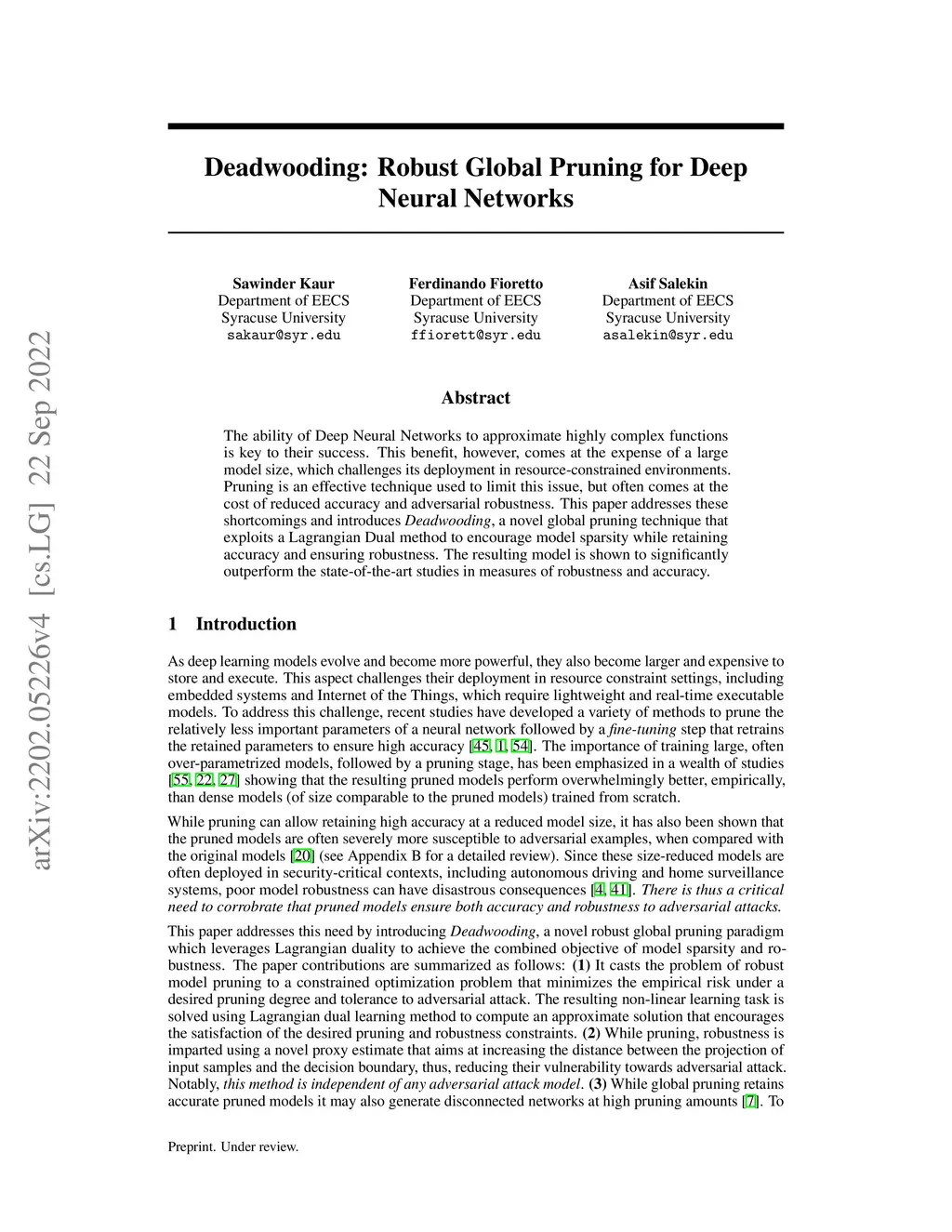 arXiv:2202.05226v4 [cs.LG] 22 Sep 2022

Deadwooding: Robust Global Pruning for Deep Neural Networks

Sawinder Kaur
Department of EECS
Syracuse University
sakaur@syr.edu

Ferdinando Fioretto
Department of EECS
Syracuse University
ffiorett@syr.edu

Asif Salekin
Department of EECS
Syracuse University
asalekin@syr.edu

Abstract

The ability of Deep Neural Networks to approximate highly complex functions is key to their success. This benefit, however, comes at the expense of a large model size, which challenges its deployment in resource-constrained environments. Pruning is an effective technique used to limit this issue, but often comes at the cost of reduced accuracy and adversarial robustness. This paper addresses these shortcomings and introduces Deadwooding, a novel global pruning technique that exploits a Lagrangian Dual method to encourage model sparsity while retaining accuracy and ensuring robustness. The resulting model is shown to significantly outperform the state-of-the-art studies in measures of robustness and accuracy.

1 Introduction

As deep learning models evolve and become more powerful, they also become larger and expensive to store and execute. This aspect challenges their deployment in resource constraint settings, including embedded systems and Internet of the Things, which require lightweight and real-time executable models. To address this challenge, recent studies have developed a variety of methods to prune the relatively less important parameters of a neural network followed by a fine-tuning step that retrains the retained parameters to ensure high accuracy [45, 1, 54]. The importance of training large, often over-parametrized models, followed by a pruning stage, has been emphasized in a wealth of studies [55, 22, 27] showing that the resulting pruned models perform overwhelmingly better, empirically, than dense models (of size comparable to the pruned models) trained from scratch.

While pruning can allow retaining high accuracy at a reduced model size, it has also been shown that the pruned models are often severely more susceptible to adversarial examples, when compared with the original models [20] (see Appendix B for a detailed review). Since these size-reduced models are often deployed in security-critical contexts, including autonomous driving and home surveillance systems, poor model robustness can have disastrous consequences [4, 41]. There is thus a critical need to corrobrate that pruned models ensure both accuracy and robustness to adversarial attacks.

This paper addresses this need by introducing Deadwooding, a novel robust global pruning paradigm which leverages Lagrangian duality to achieve the combined objective of model sparsity and robustness. The paper contributions are summarized as follows: (1) It casts the problem of robust model pruning to a constrained optimization problem that minimizes the empirical risk under a desired pruning degree and tolerance to adversarial attack. The resulting non-linear learning task is solved using Lagrangian dual learning method to compute an approximate solution that encourages the satisfaction of the desired pruning and robustness constraints. (2) While pruning, robustness is imparted using a novel proxy estimate that aims at increasing the distance between the projection of input samples and the decision boundary, thus, reducing their vulnerability towards adversarial attack. Notably, this method is independent of any adversarial attack model. (3) While global pruning retains accurate pruned models it may also generate disconnected networks at high pruning amounts [7]. To

Preprint. Under review.